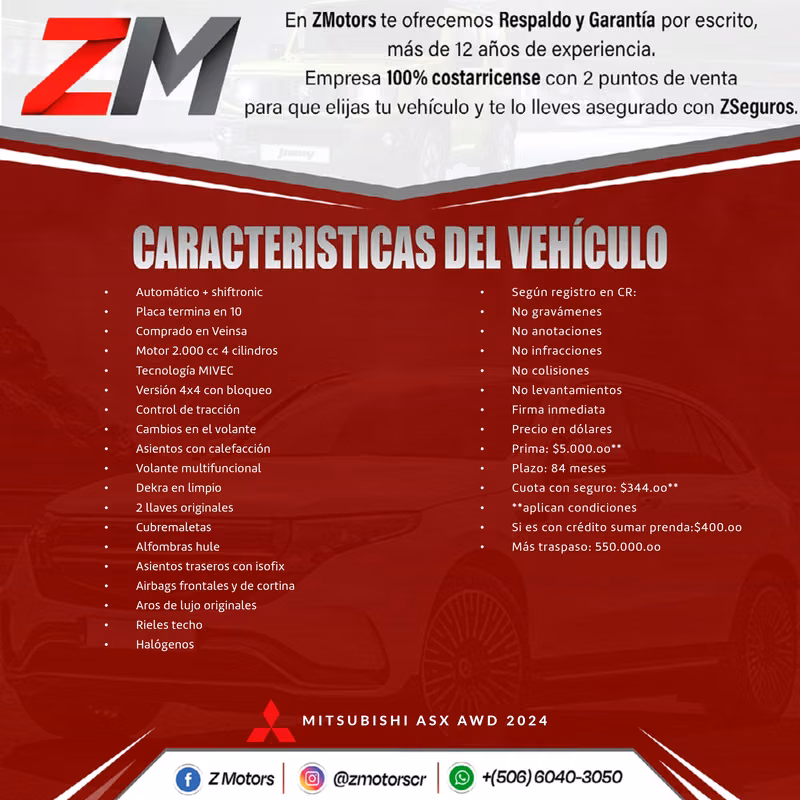 ZM

En ZMotors te ofrecemos Respaldo y Garantía por escrito, más de 12 años de experiencia. Empresa 100% costarricense con 2 puntos de venta para que elijas tu vehículo y te lo lleves asegurado con ZSeguros.

CARACTERISTICAS DEL VEHÍCULO

• Automático + shiftronic
• Placa termina en 10
• Comprado en Veinsa
• Motor 2.000 cc 4 cilindros
• Tecnología MIVEC
• Versión 4x4 con bloqueo
• Control de tracción
• Cambios en el volante
• Asientos con calefacción
• Volante multifuncional
• Dekra en limpio
• 2 llaves originales
• Cubremaletas
• Alfombras hule
• Asientos traseros con isofix
• Airbags frontales y de cortina
• Aros de lujo originales
• Rieles techo
• Halógenos

• Según registro en CR:
• No gravámenes
• No anotaciones
• No infracciones
• No colisiones
• No levantamientos
• Firma inmediata
• Precio en dólares
• Prima: $5.000.oo**
• Plazo: 84 meses
• Cuota con seguro: $344.oo**
• **aplican condiciones
• Si es con crédito sumar prenda:$400.oo
• Más traspaso: 550.000.oo

MITSUBISHI ASX AWD 2024

Z Motors @zmotorscr +(506) 6040-3050